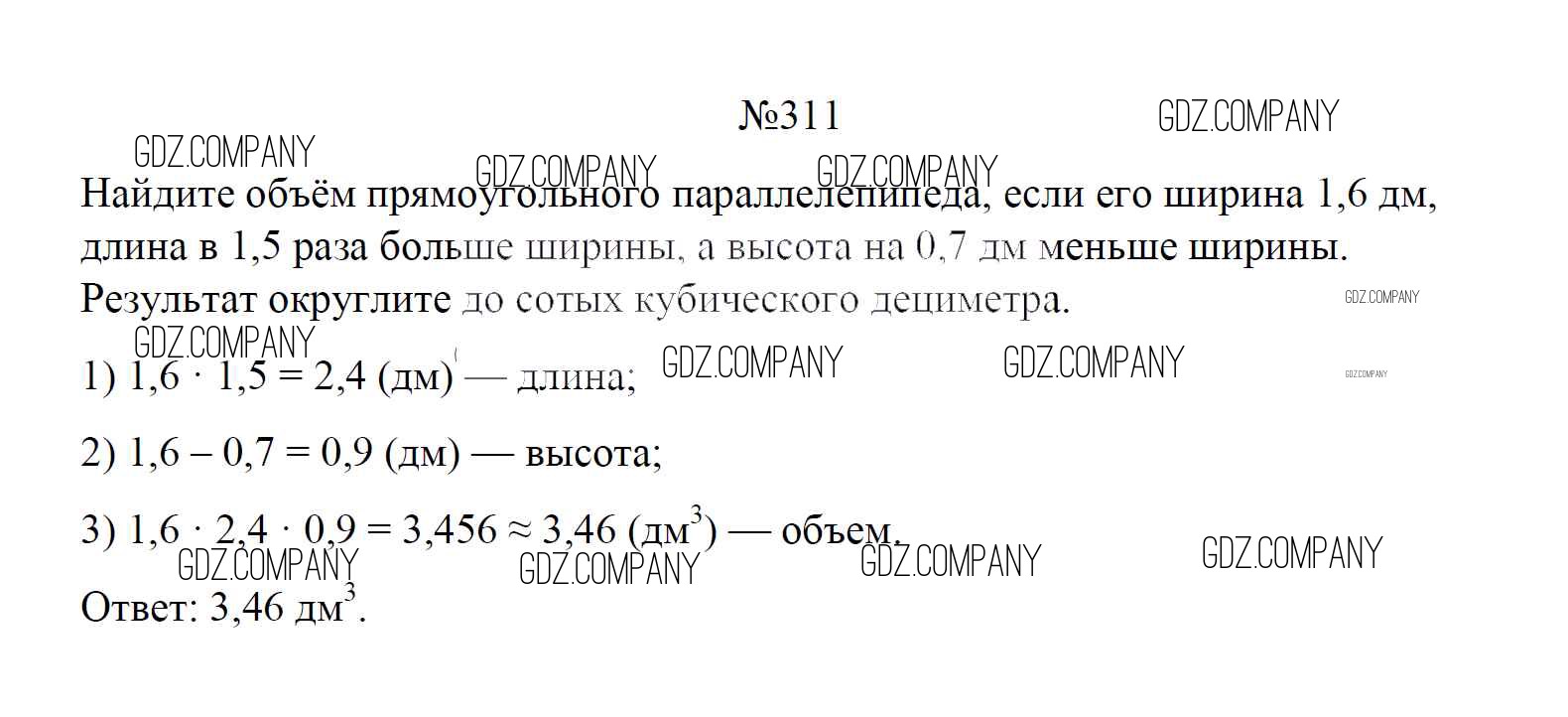 №311

Найдите объём прямоугольного параллелепипеда, если его ширина 1,6 дм, длина в 1,5 раза больше ширины, а высота на 0,7 дм меньше ширины. Результат округлите до сотых кубического дециметра.

1) $1,6 \cdot 1,5 = 2,4$ (дм) — длина;

2) $1,6 - 0,7 = 0,9$ (дм) — высота;

3) $1,6 \cdot 2,4 \cdot 0,9 = 3,456 \approx 3,46$ (дм$^3$) — объем.

Ответ: 3,46 дм$^3$.

GDZ.COMPANY